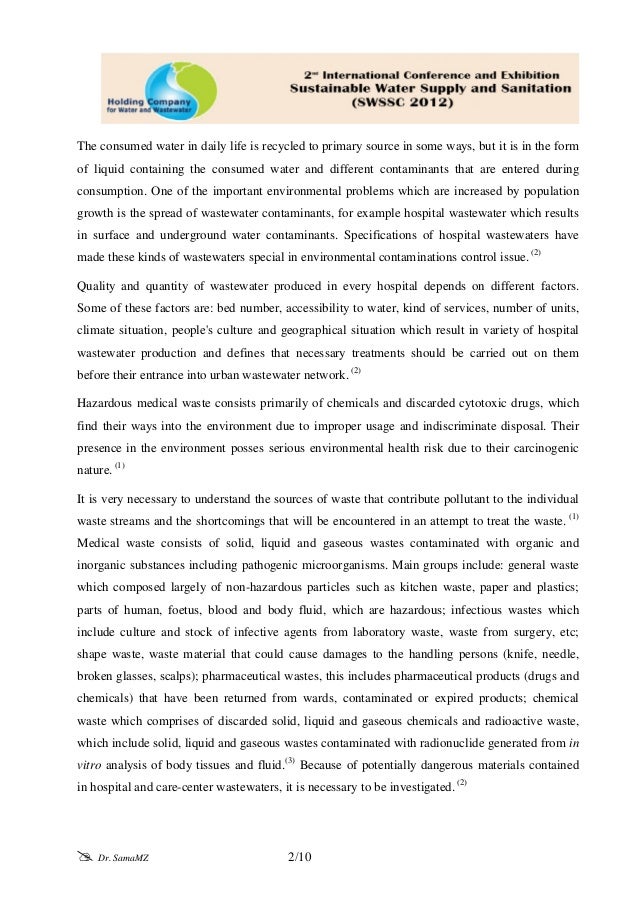 Holding Company for Water and Wastewater

2nd International Conference and Exhibition
Sustainable Water Supply and Sanitation
(SWSSC 2012)

The consumed water in daily life is recycled to primary source in some ways, but it is in the form of liquid containing the consumed water and different contaminants that are entered during consumption. One of the important environmental problems which are increased by population growth is the spread of wastewater contaminants, for example hospital wastewater which results in surface and underground water contaminants. Specifications of hospital wastewaters have made these kinds of wastewaters special in environmental contaminations control issue. $^{(2)}$

Quality and quantity of wastewater produced in every hospital depends on different factors. Some of these factors are: bed number, accessibility to water, kind of services, number of units, climate situation, people's culture and geographical situation which result in variety of hospital wastewater production and defines that necessary treatments should be carried out on them before their entrance into urban wastewater network. $^{(2)}$

Hazardous medical waste consists primarily of chemicals and discarded cytotoxic drugs, which find their ways into the environment due to improper usage and indiscriminate disposal. Their presence in the environment posses serious environmental health risk due to their carcinogenic nature. $^{(1)}$

It is very necessary to understand the sources of waste that contribute pollutant to the individual waste streams and the shortcomings that will be encountered in an attempt to treat the waste. $^{(1)}$ Medical waste consists of solid, liquid and gaseous wastes contaminated with organic and inorganic substances including pathogenic microorganisms. Main groups include: general waste which composed largely of non-hazardous particles such as kitchen waste, paper and plastics; parts of human, foetus, blood and body fluid, which are hazardous; infectious wastes which include culture and stock of infective agents from laboratory waste, waste from surgery, etc; shape waste, waste material that could cause damages to the handling persons (knife, needle, broken glasses, scalps); pharmaceutical wastes, this includes pharmaceutical products (drugs and chemicals) that have been returned from wards, contaminated or expired products; chemical waste which comprises of discarded solid, liquid and gaseous chemicals and radioactive waste, which include solid, liquid and gaseous wastes contaminated with radionuclide generated from in vitro analysis of body tissues and fluid.$^{(3)}$ Because of potentially dangerous materials contained in hospital and care-center wastewaters, it is necessary to be investigated. $^{(2)}$

Dr. SamaMZ 2/10